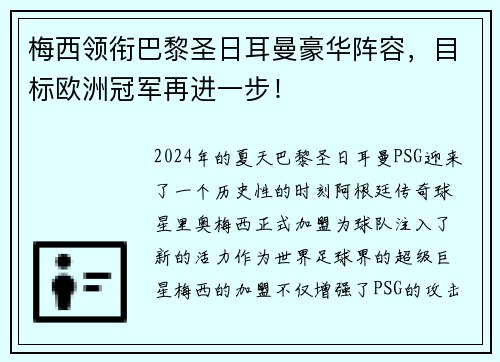 梅西领衔巴黎圣日耳曼豪华阵容，目标欧洲冠军再进一步！

2024年的夏天巴黎圣日耳曼PSG迎来了一个历史性的时刻阿根廷传奇球星里奥梅西正式加盟为球队注入了新的活力作为世界足球界的超级巨星梅西的加盟不仅增强了PSG的攻击